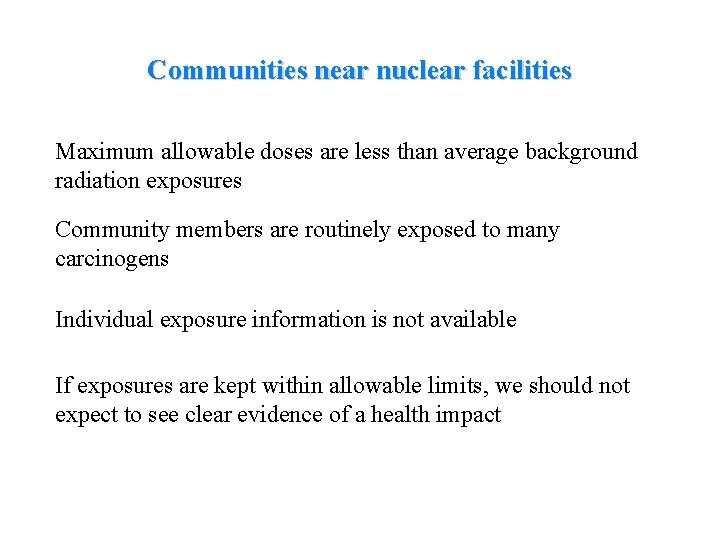 Communities near nuclear facilities

Maximum allowable doses are less than average background radiation exposures

Community members are routinely exposed to many carcinogens

Individual exposure information is not available

If exposures are kept within allowable limits, we should not expect to see clear evidence of a health impact